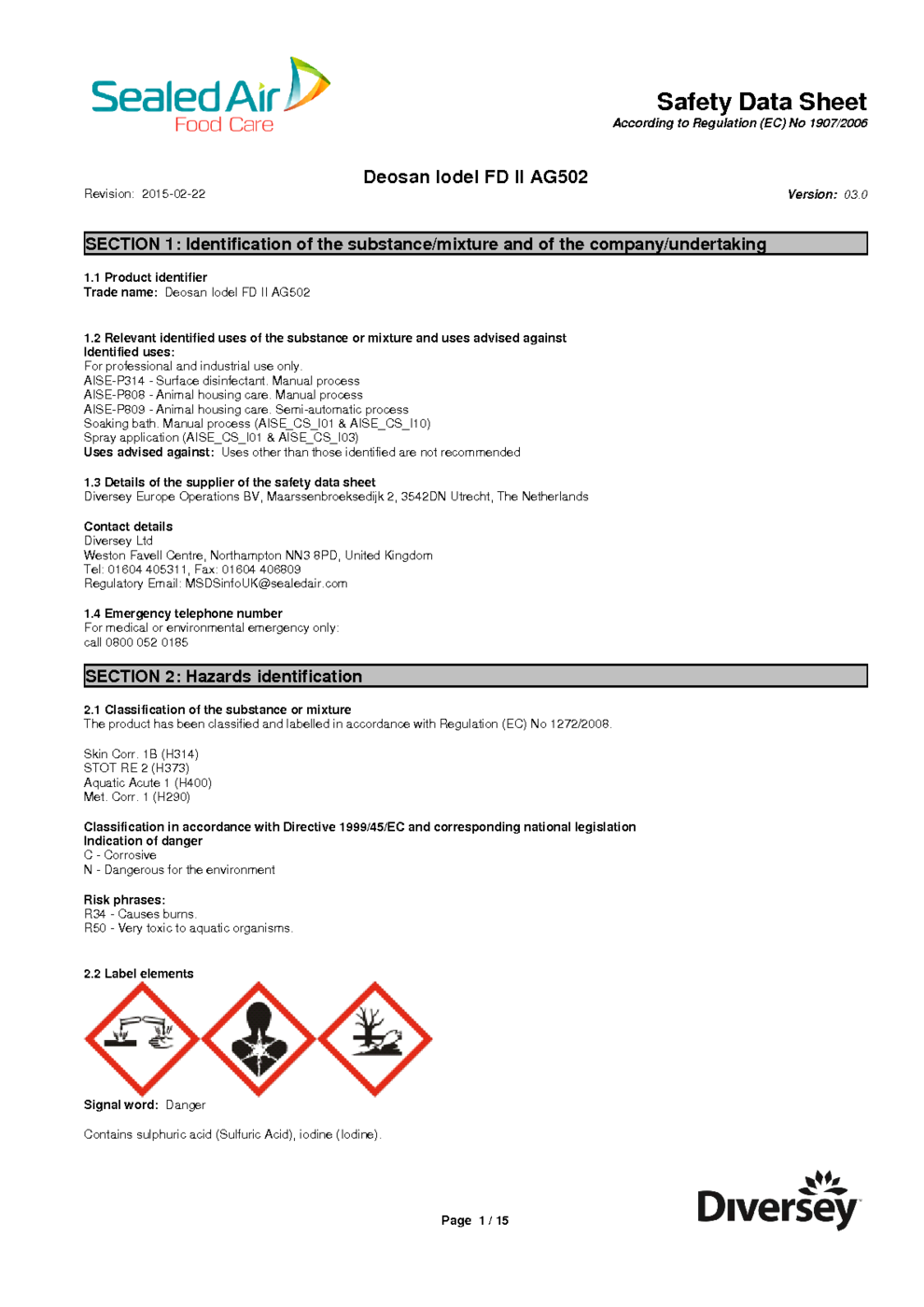 Sealed Air
Food Care

Safety Data Sheet
According to Regulation (EC) No 1907/2006

Deosan Iodel FD II AG502

Revision: 2015-02-22

Version: 03.0

SECTION 1: Identification of the substance/mixture and of the company/undertaking

1.1 Product identifier
Trade name: Deosan Iodel FD II AG502

1.2 Relevant identified uses of the substance or mixture and uses advised against
Identified uses:
For professional and industrial use only.
AISE-P314 - Surface disinfectant. Manual process
AISE-P808 - Animal housing care. Manual process
AISE-P809 - Animal housing care. Semi-automatic process
Soaking bath. Manual process (AISE_CS_I01 & AISE_CS_I10)
Spray application (AISE_CS_I01 & AISE_CS_I03)
Uses advised against: Uses other than those identified are not recommended

1.3 Details of the supplier of the safety data sheet
Diversey Europe Operations BV, Maarssenbroeksedijk 2, 3542DN Utrecht, The Netherlands

Contact details
Diversey Ltd
Weston Favell Centre, Northampton NN3 8PD, United Kingdom
Tel: 01604 405311, Fax: 01604 406809
Regulatory Email: MSDSinfoUK@sealedair.com

1.4 Emergency telephone number
For medical or environmental emergency only:
call 0800 052 0185

SECTION 2: Hazards identification

2.1 Classification of the substance or mixture
The product has been classified and labelled in accordance with Regulation (EC) No 1272/2008.

Skin Corr. 1B (H314)
STOT RE 2 (H373)
Aquatic Acute 1 (H400)
Met. Corr. 1 (H290)

Classification in accordance with Directive 1999/45/EC and corresponding national legislation
Indication of danger
C - Corrosive
N - Dangerous for the environment

Risk phrases:
R34 - Causes burns.
R50 - Very toxic to aquatic organisms.

2.2 Label elements

Signal word: Danger

Contains sulphuric acid (Sulfuric Acid), iodine (Iodine).

Page 1 / 15

Diversey